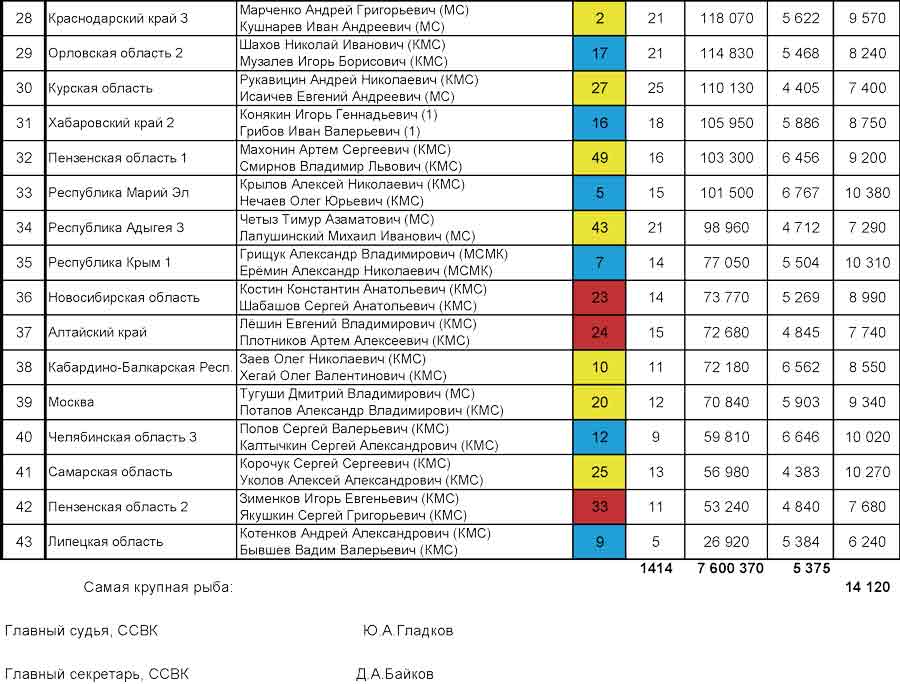 | 28 | Краснодарский край 3 | Марченко Андрей Григорьевич (МС) Кушнарев Иван Андреевич (МС) | 2 | 21 | 118 070 | 5 622 | 9 570 |
|---|---|---|---|---|---|---|---|
| 29 | Орловская область 2 | Шахов Николай Иванович (КМС) Музалев Игорь Борисович (КМС) | 17 | 21 | 114 830 | 5 468 | 8 240 |
| 30 | Курская область | Рукавицин Андрей Николаевич (КМС) Исаичев Евгений Андреевич (МС) | 27 | 25 | 110 130 | 4 405 | 7 400 |
| 31 | Хабаровский край 2 | Конякин Игорь Геннадьевич (1) Грибов Иван Валерьевич (1) | 16 | 18 | 105 950 | 5 886 | 8 750 |
| 32 | Пензенская область 1 | Махонин Артем Сергеевич (КМС) Смирнов Владимир Львович (КМС) | 49 | 16 | 103 300 | 6 456 | 9 200 |
| 33 | Республика Марий Эл | Крылов Алексей Николаевич (КМС) Нечаев Олег Юрьевич (КМС) | 5 | 15 | 101 500 | 6 767 | 10 380 |
| 34 | Республика Адыгея 3 | Четыз Тимур Азаматович (МС) Лапушинский Михаил Иванович (МС) | 43 | 21 | 98 960 | 4 712 | 7 290 |
| 35 | Республика Крым 1 | Грищук Александр Владимирович (МСМК) Ерёмин Александр Николаевич (МСМК) | 7 | 14 | 77 050 | 5 504 | 10 310 |
| 36 | Новосибирская область | Костин Константин Анатольевич (КМС) Шабашов Сергей Анатольевич (КМС) | 23 | 14 | 73 770 | 5 269 | 8 990 |
| 37 | Алтайский край | Лёшин Евгений Владимирович (КМС) Плотников Артем Алексеевич (КМС) | 24 | 15 | 72 680 | 4 845 | 7 740 |
| 38 | Кабардино-Балкарская Респ. | Заев Олег Николаевич (КМС) Хегай Олег Валентинович (КМС) | 10 | 11 | 72 180 | 6 562 | 8 550 |
| 39 | Москва | Тугуши Дмитрий Владимирович (МС) Потапов Александр Владимирович (КМС) | 20 | 12 | 70 840 | 5 903 | 9 340 |
| 40 | Челябинская область 3 | Попов Сергей Валерьевич (КМС) Калтычкин Сергей Александрович (КМС) | 12 | 9 | 59 810 | 6 646 | 10 020 |
| 41 | Самарская область | Корочук Сергей Сергеевич (КМС) Уколов Алексей Александрович (КМС) | 25 | 13 | 56 980 | 4 383 | 10 270 |
| 42 | Пензенская область 2 | Зименков Игорь Евгеньевич (КМС) Якушкин Сергей Григорьевич (КМС) | 33 | 11 | 53 240 | 4 840 | 7 680 |
| 43 | Липецкая область | Котенков Андрей Александрович (КМС) Бывшев Вадим Валерьевич (КМС) | 9 | 5 | 26 920 | 5 384 | 6 240 |
| | | | | 1414 | 7 600 370 | 5 375 | |

Самая крупная рыба: 14 120

Главный судья, ССВК Ю.А.Гладков

Главный секретарь, ССВК Д.А.Байков